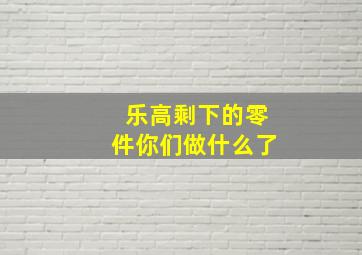 乐高剩下的零件你们做什么了